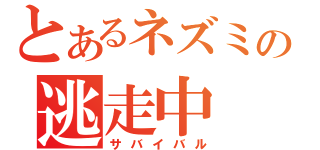 とあるネズミの
逃走中
サバイバル